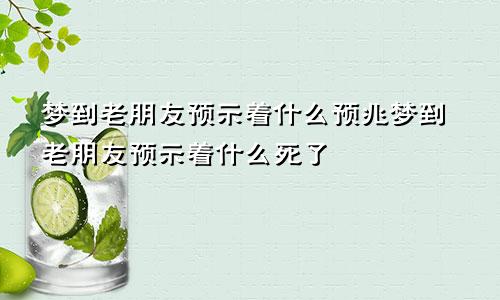 梦到老朋友预示着什么预兆梦到老朋友预示着什么死了